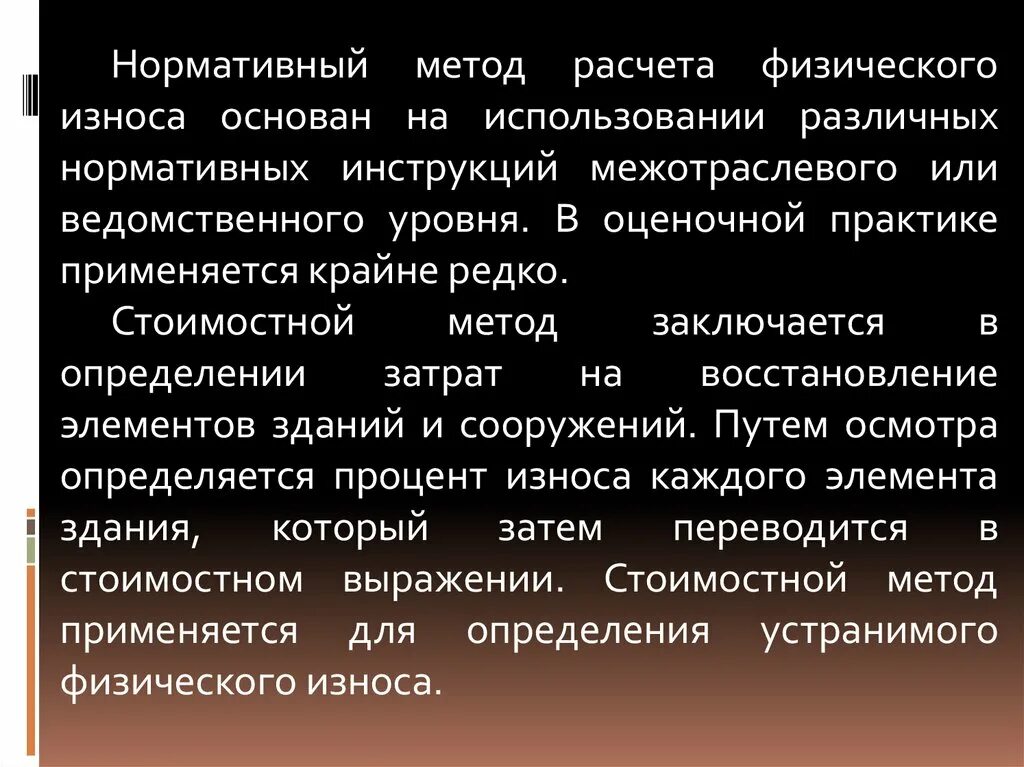 Нормативный метод расчета физического износа основан на использовании различных нормативных инструкций межотраслевого или ведомственного уровня. В оценочной практике применяется крайне редко.

Стоимостной метод заключается в определении затрат на восстановление элементов зданий и сооружений. Путем осмотра определяется процент износа каждого элемента здания, который затем переводится в стоимостном выражении. Стоимостной метод применяется для определения устранимого физического износа.